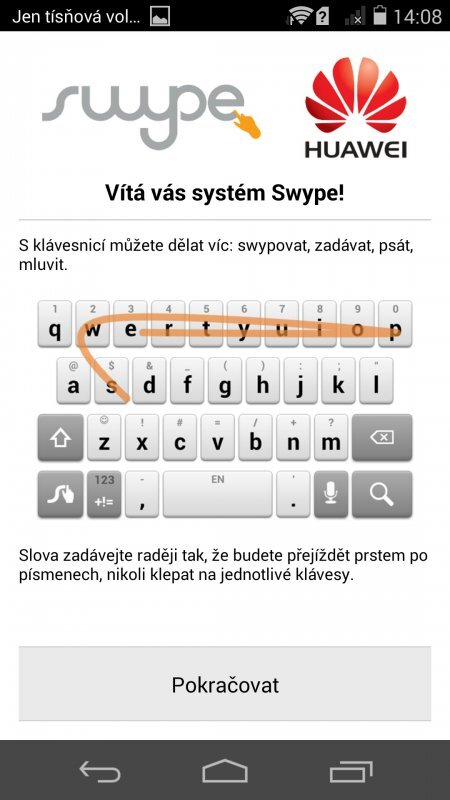 Jen tísňová vol... 14:08

swype

HUAWEI

Vítá vás systém Swype!

S klávesnicí můžete dělat víc: swypovat, zadávat, psát, mluvit.

1 2 3 4 5 6 7 8 9 0
q w e r t y u i o p
@ $ & _ ( ) : ; "
a s d f g h j k l
! # = / + ?
z x c v b n m
123 +!= - , EN ' .

Slova zadávejte raději tak, že budete přejíždět prstem po písmenech, nikoli klepat na jednotlivé klávesy.

Pokračovat